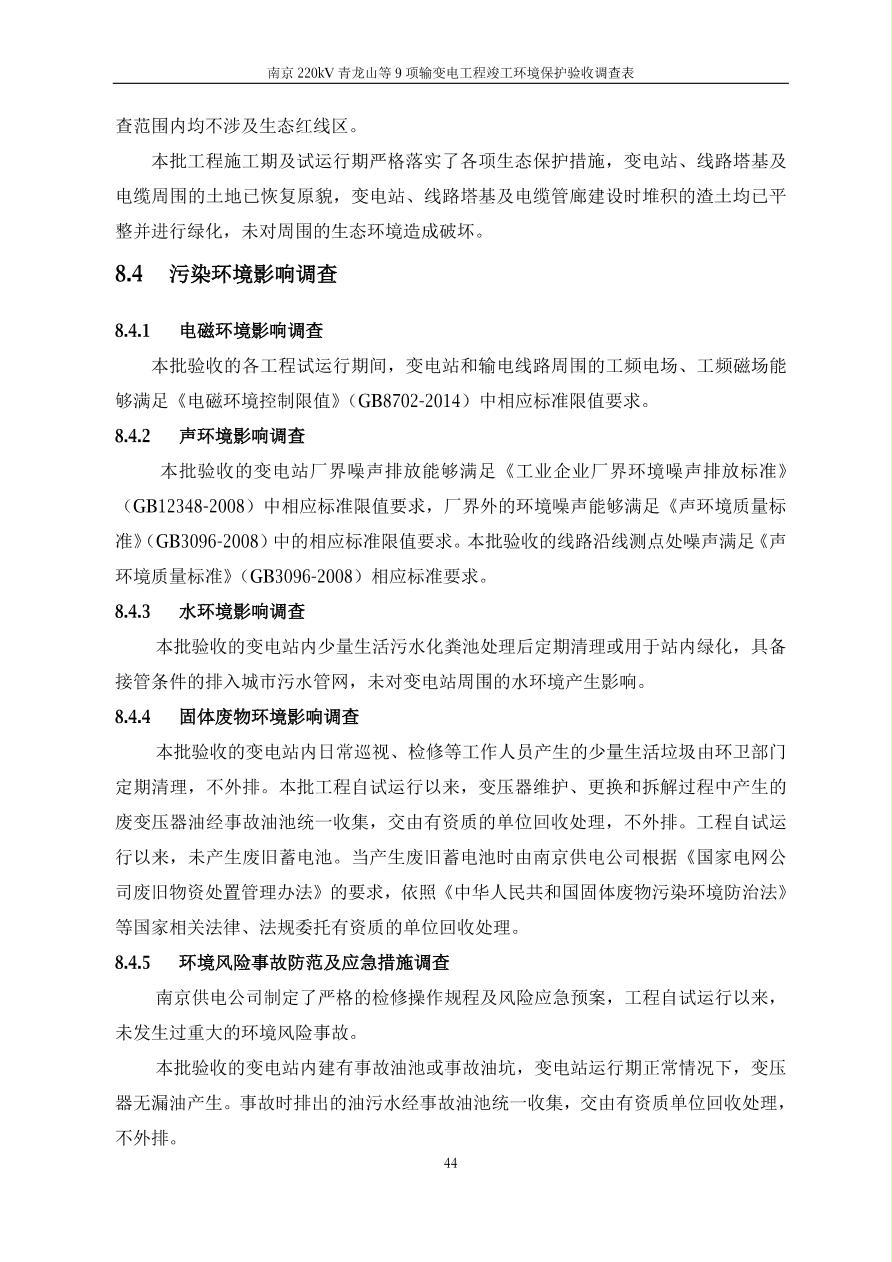 南京 220kV 青龙山等 9 项输变电工程竣工环境保护验收调查表

查范围内均不涉及生态红线区。

本批工程施工期及试运行期严格落实了各项生态保护措施，变电站、线路塔基及电缆周围的土地已恢复原貌，变电站、线路塔基及电缆管廊建设时堆积的渣土均已平整并进行绿化，未对周围的生态环境造成破坏。

8.4 污染环境影响调查

8.4.1 电磁环境影响调查

本批验收的各工程试运行期间，变电站和输电线路周围的工频电场、工频磁场能够满足《电磁环境控制限值》（GB8702-2014）中相应标准限值要求。

8.4.2 声环境影响调查

本批验收的变电站厂界噪声排放能够满足《工业企业厂界环境噪声排放标准》（GB12348-2008）中相应标准限值要求，厂界外的环境噪声能够满足《声环境质量标准》（GB3096-2008）中的相应标准限值要求。本批验收的线路沿线测点处噪声满足《声环境质量标准》（GB3096-2008）相应标准要求。

8.4.3 水环境影响调查

本批验收的变电站内少量生活污水化粪池处理后定期清理或用于站内绿化，具备接管条件的排入城市污水管网，未对变电站周围的水环境产生影响。

8.4.4 固体废物环境影响调查

本批验收的变电站内日常巡视、检修等工作人员产生的少量生活垃圾由环卫部门定期清理，不外排。本批工程自试运行以来，变压器维护、更换和拆解过程中产生的废变压器油经事故油池统一收集，交由有资质的单位回收处理，不外排。工程自试运行以来，未产生废旧蓄电池。当产生废旧蓄电池时由南京供电公司根据《国家电网公司废旧物资处置管理办法》的要求，依照《中华人民共和国固体废物污染环境防治法》等国家相关法律、法规委托有资质的单位回收处理。

8.4.5 环境风险事故防范及应急措施调查

南京供电公司制定了严格的检修操作规程及风险应急预案，工程自试运行以来，未发生过重大的环境风险事故。

本批验收的变电站内建有事故油池或事故油坑，变电站运行期正常情况下，变压器无漏油产生。事故时排出的油污水经事故油池统一收集，交由有资质单位回收处理，不外排。

44